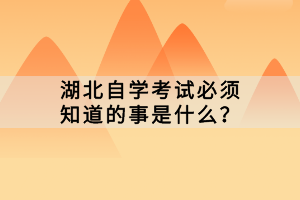 湖北自学考试必须知道的事是什么？